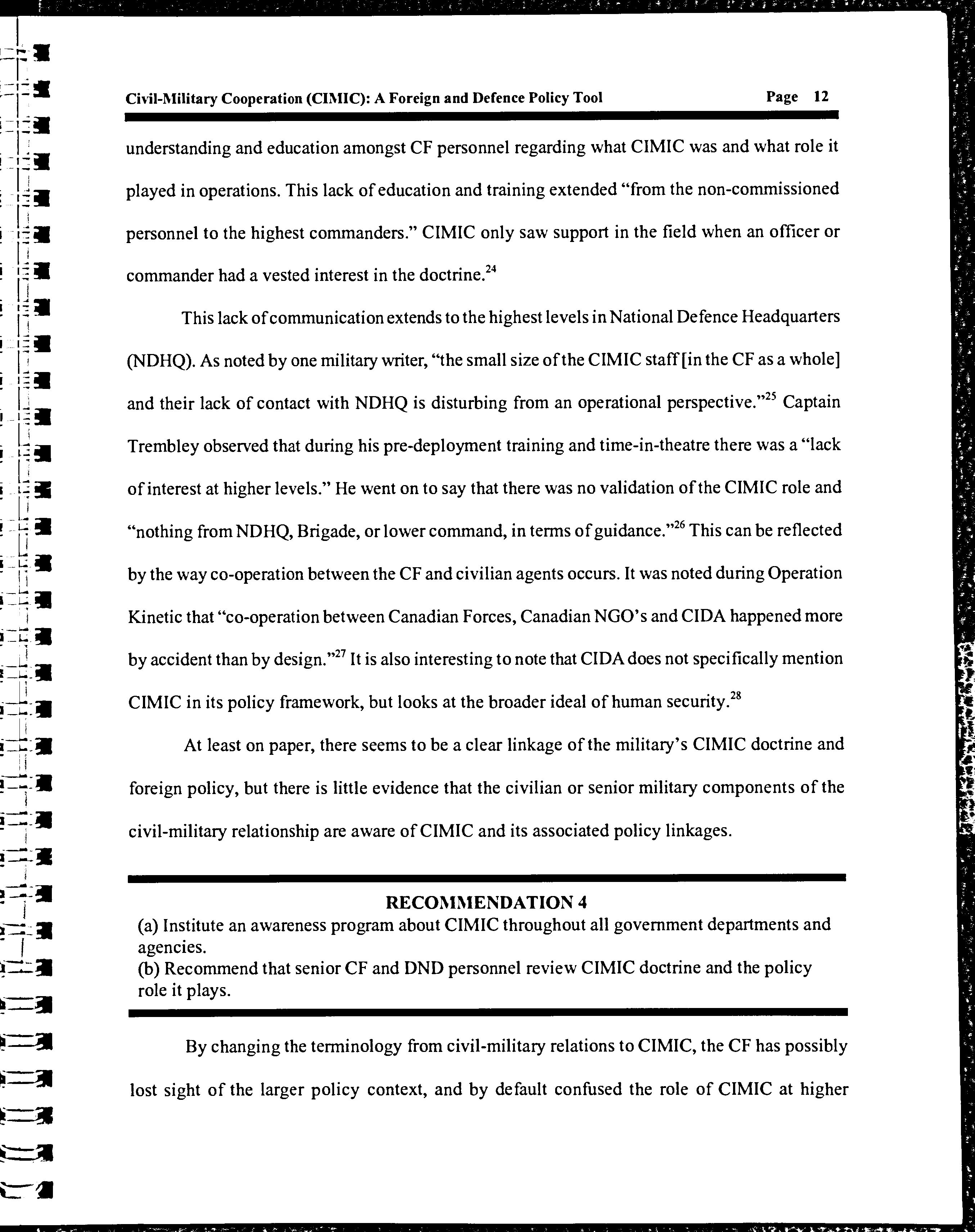 Civil-Military Cooperation (CIMIC): A Foreign and Defence Policy Tool Page 12

understanding and education amongst CF personnel regarding what CIMIC was and what role it played in operations. This lack of education and training extended "from the non-commissioned personnel to the highest commanders." CIMIC only saw support in the field when an officer or commander had a vested interest in the doctrine.$^{24}$

This lack of communication extends to the highest levels in National Defence Headquarters (NDHQ). As noted by one military writer, "the small size of the CIMIC staff [in the CF as a whole] and their lack of contact with NDHQ is disturbing from an operational perspective."$^{25}$ Captain Trembley observed that during his pre-deployment training and time-in-theatre there was a "lack of interest at higher levels." He went on to say that there was no validation of the CIMIC role and "nothing from NDHQ, Brigade, or lower command, in terms of guidance."$^{26}$ This can be reflected by the way co-operation between the CF and civilian agents occurs. It was noted during Operation Kinetic that "co-operation between Canadian Forces, Canadian NGO's and CIDA happened more by accident than by design."$^{27}$ It is also interesting to note that CIDA does not specifically mention CIMIC in its policy framework, but looks at the broader ideal of human security.$^{28}$

At least on paper, there seems to be a clear linkage of the military's CIMIC doctrine and foreign policy, but there is little evidence that the civilian or senior military components of the civil-military relationship are aware of CIMIC and its associated policy linkages.

RECOMMENDATION 4
(a) Institute an awareness program about CIMIC throughout all government departments and agencies.
(b) Recommend that senior CF and DND personnel review CIMIC doctrine and the policy role it plays.

By changing the terminology from civil-military relations to CIMIC, the CF has possibly lost sight of the larger policy context, and by default confused the role of CIMIC at higher